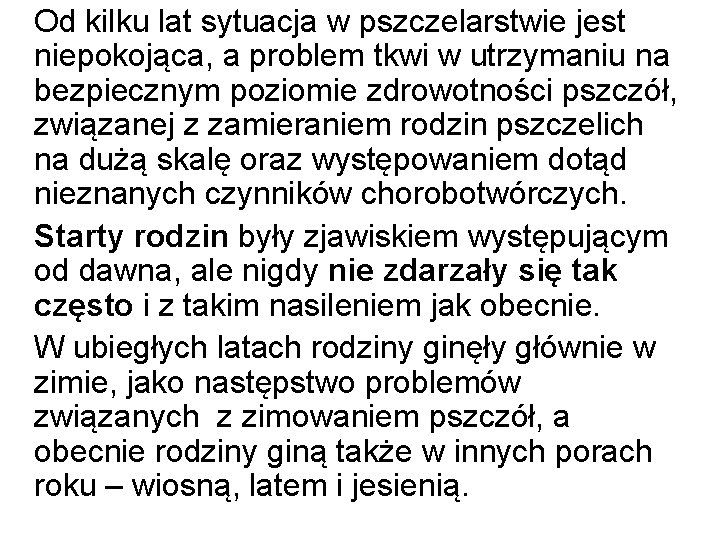 Od kilku lat sytuacja w pszczelarstwie jest niepokojąca, a problem tkwi w utrzymaniu na bezpiecznym poziomie zdrowotności pszczół, związanej z zamieraniem rodzin pszczelich na dużą skalę oraz występowaniem dotąd nieznanych czynników chorobotwórczych.

Starty rodzin były zjawiskiem występującym od dawna, ale nigdy nie zdarzały się tak często i z takim nasileniem jak obecnie.

W ubiegłych latach rodziny ginęły głównie w zimie, jako następstwo problemów związanych z zimowaniem pszczół, a obecnie rodziny giną także w innych porach roku – wiosną, latem i jesienią.